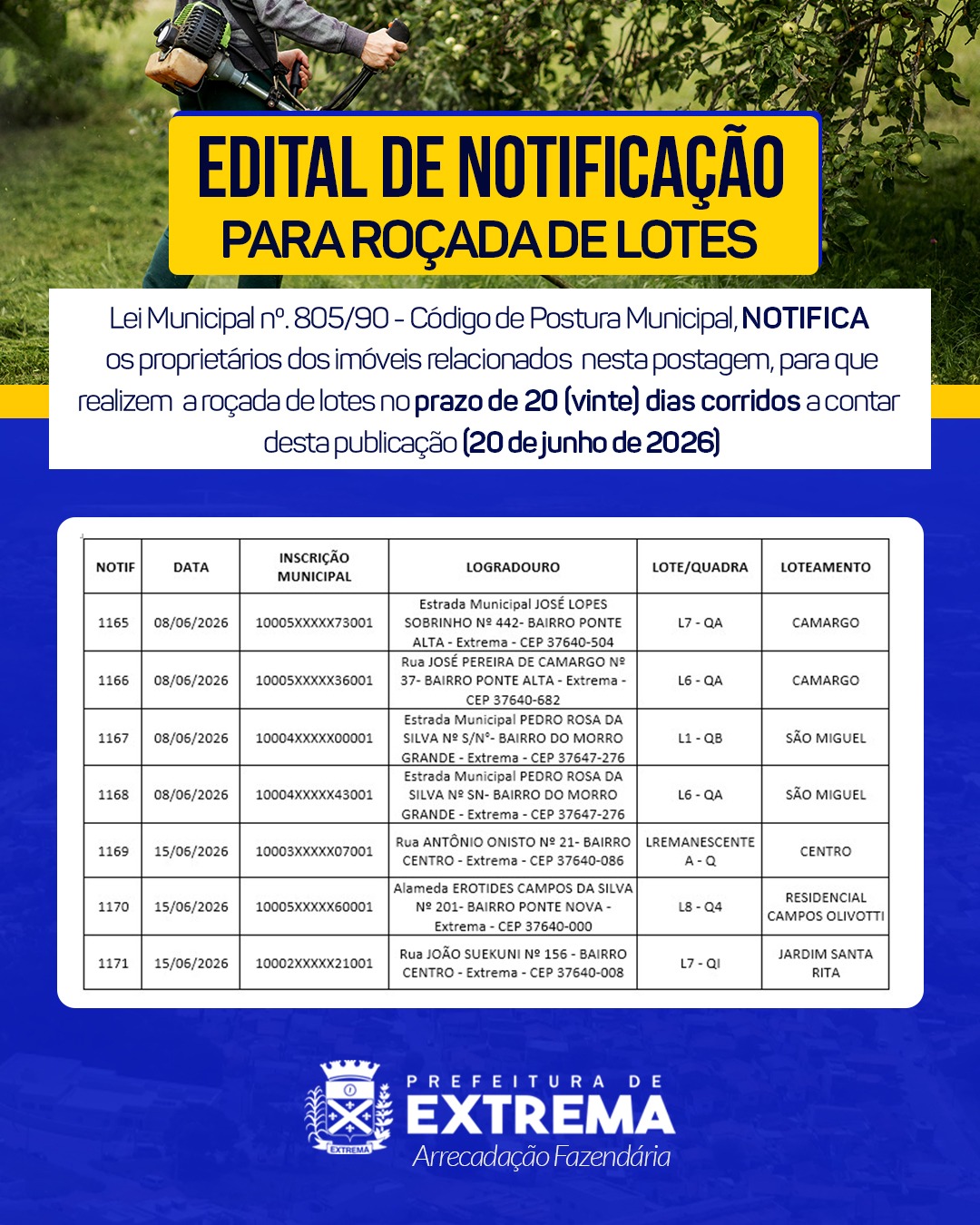 EDITAL DE NOTIFICAÇÃO
PARA ROÇADA DE LOTES

Lei Municipal nº. 805/90 - Código de Postura Municipal, NOTIFICA os proprietários dos imóveis relacionados nesta postagem, para que realizem a roçada de lotes no prazo de 20 (vinte) dias corridos a contar desta publicação (20 de junho de 2026)

| NOTIF | DATA | INSCRIÇÃO MUNICIPAL | LOGRADOURO | LOTE/QUADRA | LOTEAMENTO |
|---|---|---|---|---|---|
| 1165 | 08/06/2026 | 10005XXXXX73001 | Estrada Municipal JOSÉ LOPES SOBRINHO Nº 442- BAIRRO PONTE ALTA - Extrema - CEP 37640-504 | L7 - QA | CAMARGO |
| 1166 | 08/06/2026 | 10005XXXXX36001 | Rua JOSÉ PEREIRA DE CAMARGO Nº 37- BAIRRO PONTE ALTA - Extrema - CEP 37640-682 | L6 - QA | CAMARGO |
| 1167 | 08/06/2026 | 10004XXXXX00001 | Estrada Municipal PEDRO ROSA DA SILVA Nº S/Nº- BAIRRO DO MORRO GRANDE - Extrema - CEP 37647-276 | L1 - QB | SÃO MIGUEL |
| 1168 | 08/06/2026 | 10004XXXXX43001 | Estrada Municipal PEDRO ROSA DA SILVA Nº SN- BAIRRO DO MORRO GRANDE - Extrema - CEP 37647-276 | L6 - QA | SÃO MIGUEL |
| 1169 | 15/06/2026 | 10003XXXXX07001 | Rua ANTÔNIO ONISTO Nº 21- BAIRRO CENTRO - Extrema - CEP 37640-086 | LREMANESCENTE A - Q | CENTRO |
| 1170 | 15/06/2026 | 10005XXXXX60001 | Alameda EROTIDES CAMPOS DA SILVA Nº 201- BAIRRO PONTE NOVA - Extrema - CEP 37640-000 | L8 - Q4 | RESIDENCIAL CAMPOS OLIVOTTI |
| 1171 | 15/06/2026 | 10002XXXXX21001 | Rua JOÃO SUEKUNI Nº 156 - BAIRRO CENTRO - Extrema - CEP 37640-008 | L7 - QI | JARDIM SANTA RITA |

EXTREMA
PREFEITURA DE
EXTREMA
Arrecadação Fazendária